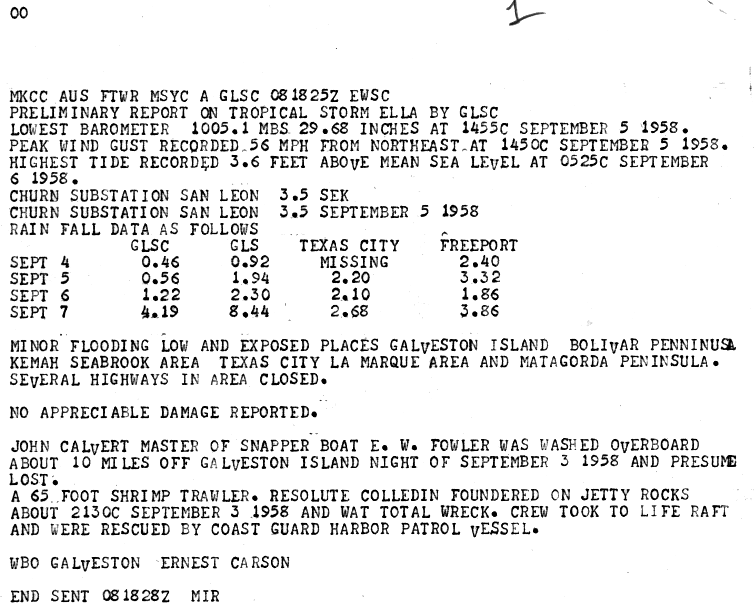 00

1

MKCC AUS FTWR MSYC A GLSC 081825Z EWSC
PRELIMINARY REPORT ON TROPICAL STORM ELLA BY GLSC
LOWEST BAROMETER 1005.1 MBS 29.68 INCHES AT 1455C SEPTEMBER 5 1958.
PEAK WIND GUST RECORDED 56 MPH FROM NORTHEAST AT 1450C SEPTEMBER 5 1958.
HIGHEST TIDE RECORDED 3.6 FEET ABOVE MEAN SEA LEVEL AT 0525C SEPTEMBER 6 1958.
CHURN SUBSTATION SAN LEON 3.5 SEK
CHURN SUBSTATION SAN LEON 3.5 SEPTEMBER 5 1958
RAIN FALL DATA AS FOLLOWS

| | GLSC | GLS | TEXAS CITY | FREEPORT |
|---|---|---|---|---|
| SEPT 4 | 0.46 | 0.92 | MISSING | 2.40 |
| SEPT 5 | 0.56 | 1.94 | 2.20 | 3.32 |
| SEPT 6 | 1.22 | 2.30 | 2.10 | 1.86 |
| SEPT 7 | 4.19 | 8.44 | 2.68 | 3.86 |

MINOR FLOODING LOW AND EXPOSED PLACES GALVESTON ISLAND BOLIVAR PENNINUSA KEMAH SEABROOK AREA TEXAS CITY LA MARQUE AREA AND MATAGORDA PENINSULA. SEVERAL HIGHWAYS IN AREA CLOSED.

NO APPRECIABLE DAMAGE REPORTED.

JOHN CALVERT MASTER OF SNAPPER BOAT E. W. FOWLER WAS WASHED OVERBOARD ABOUT 10 MILES OFF GALVESTON ISLAND NIGHT OF SEPTEMBER 3 1958 AND PRESUME LOST.
A 65 FOOT SHRIMP TRAWLER. RESOLUTE COLLEDIN FOUNDERED ON JETTY ROCKS ABOUT 2130C SEPTEMBER 3 1958 AND WAT TOTAL WRECK. CREW TOOK TO LIFE RAFT AND WERE RESCUED BY COAST GUARD HARBOR PATROL VESSEL.

WBO GALVESTON ERNEST CARSON

END SENT 081828Z MIR